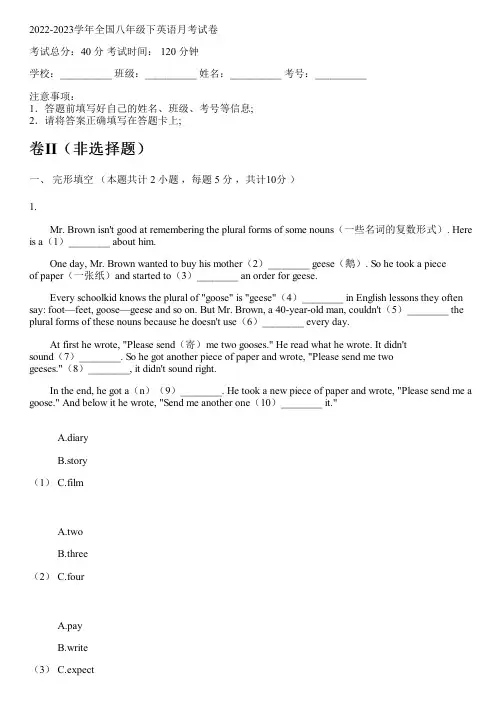 2022-2023学年全国八年级下英语月考试卷

考试总分：40 分 考试时间： 120 分钟

学校：__________ 班级：__________ 姓名：__________ 考号：__________

注意事项：
1．答题前填写好自己的姓名、班级、考号等信息；
2．请将答案正确填写在答题卡上；

卷II（非选择题）

一、 完形填空 （本题共计 2 小题 ，每题 5 分 ，共计10分 ）

1.

Mr. Brown isn't good at remembering the plural forms of some nouns（一些名词的复数形式）. Here is a（1）________ about him.

One day, Mr. Brown wanted to buy his mother（2）________ geese（鹅）. So he took a piece of paper（一张纸）and started to（3）________ an order for geese.

Every schoolkid knows the plural of "goose" is "geese"（4）________ in English lessons they often say: foot—feet, goose—geese and so on. But Mr. Brown, a 40-year-old man, couldn't（5）________ the plural forms of these nouns because he doesn't use（6）________ every day.

At first he wrote, "Please send（寄）me two gooses." He read what he wrote. It didn't sound（7）________. So he got another piece of paper and wrote, "Please send me two geeses."（8）________, it didn't sound right.

In the end, he got a（n）（9）________. He took a new piece of paper and wrote, "Please send me a goose." And below it he wrote, "Send me another one（10）________ it."

A.diary

B.story

（1） C.film

A.two

B.three

（2） C.four

A.pay

B.write

（3） C.expect